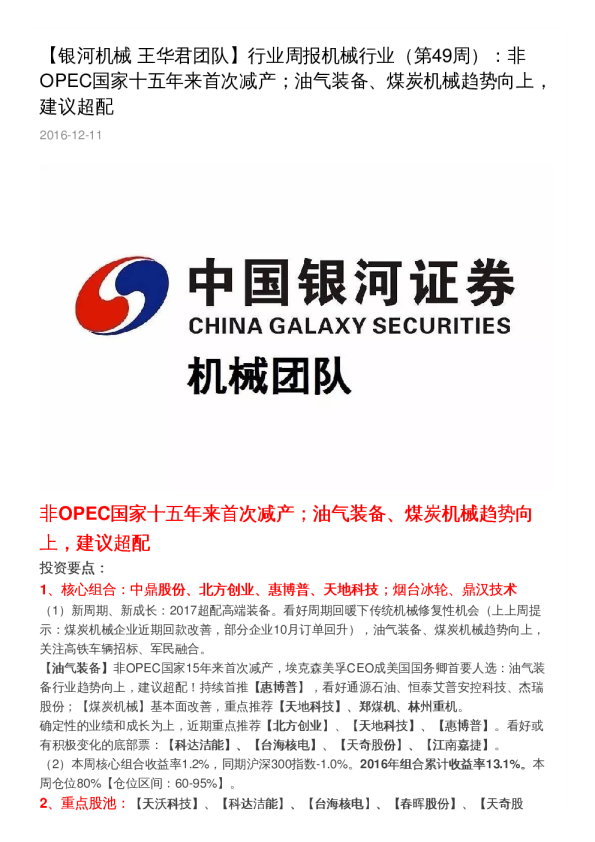 【银河机械 王华君团队】行业周报机械行业（第49周）：非OPEC国家十五年来首次减产；油气装备、煤炭机械趋势向上，建议超配

2016-12-11

中国银河证券
CHINA GALAXY SECURITIES
机械团队

非OPEC国家十五年来首次减产；油气装备、煤炭机械趋势向上，建议超配

投资要点：

1、核心组合：中鼎股份、北方创业、惠博普、天地科技；烟台冰轮、鼎汉技术

（1）新周期、新成长：2017超配高端装备。看好周期回暖下传统机械修复性机会（上上周提示：煤炭机械企业近期回款改善，部分企业10月订单回升），油气装备、煤炭机械趋势向上，关注高铁车辆招标、军民融合。

【油气装备】非OPEC国家15年来首次减产，埃克森美孚CEO成美国国务卿首要人选：油气装备行业趋势向上，建议超配！持续首推【惠博普】，看好通源石油、恒泰艾普安控科技、杰瑞股份；【煤炭机械】基本面改善，重点推荐【天地科技】、郑煤机、林州重机。

确定性的业绩和成长为上，近期重点推荐【北方创业】、【天地科技】、【惠博普】。看好或有积极变化的底部票：【科达洁能】、【台海核电】、【天奇股份】、【江南嘉捷】。

（2）本周核心组合收益率1.2%，同期沪深300指数-1.0%。2016年组合累计收益率13.1%。本周仓位80%【仓位区间：60-95%】。

2、重点股池：【天沃科技】、【科达洁能】、【台海核电】、【春晖股份】、【天奇股